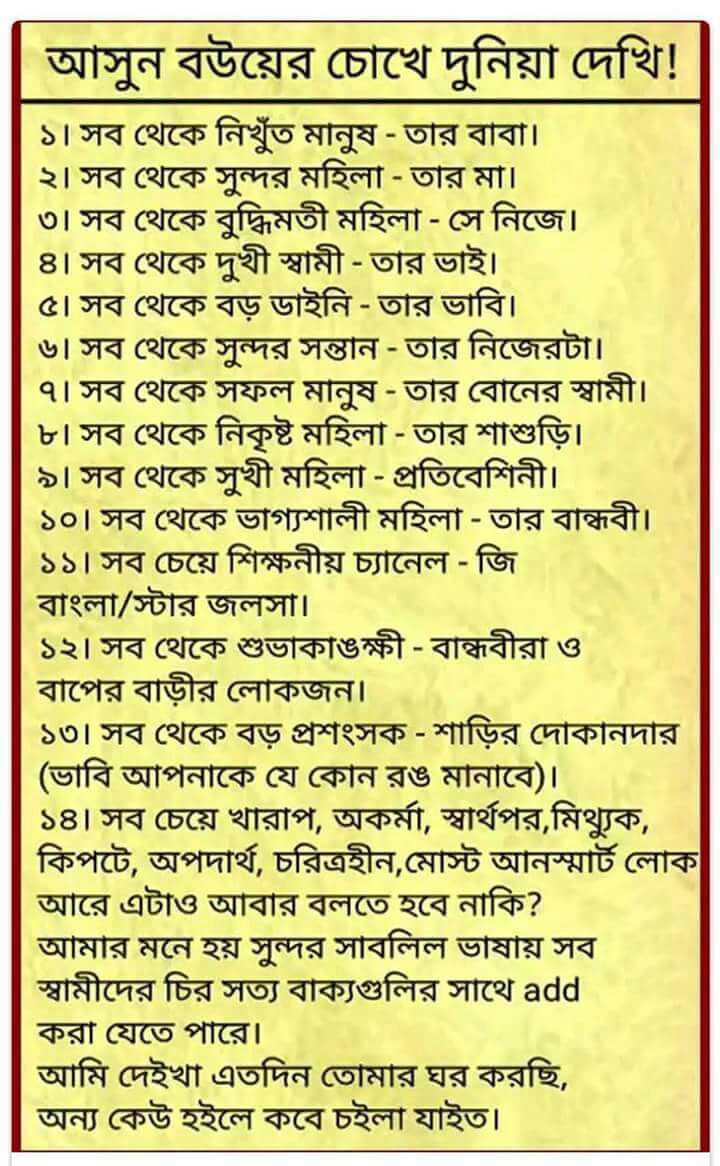 আসুন বউয়ের চোখে দুনিয়া দেখি!

১। সব থেকে নিখুঁত মানুষ - তার বাবা।
২। সব থেকে সুন্দর মহিলা - তার মা।
৩। সব থেকে বুদ্ধিমতী মহিলা - সে নিজে।
৪। সব থেকে দুখী স্বামী - তার ভাই।
৫। সব থেকে বড় ডাইনি - তার ভাবি।
৬। সব থেকে সুন্দর সন্তান - তার নিজেরটা।
৭। সব থেকে সফল মানুষ - তার বোনের স্বামী।
৮। সব থেকে নিকৃষ্ট মহিলা - তার শাশুড়ি।
৯। সব থেকে সুখী মহিলা - প্রতিবেশিনী।
১০। সব থেকে ভাগ্যশালী মহিলা - তার বান্ধবী।
১১। সব চেয়ে শিক্ষনীয় চ্যানেল - জি বাংলা/স্টার জলসা।
১২। সব থেকে শুভাকাঙক্ষী - বান্ধবীরা ও বাপের বাড়ীর লোকজন।
১৩। সব থেকে বড় প্রশংসক - শাড়ির দোকানদার (ভাবি আপনাকে যে কোন রঙ মানাবে)।
১৪। সব চেয়ে খারাপ, অকর্মা, স্বার্থপর,মিথ্যুক, কিপটে, অপদার্থ, চরিত্রহীন,মোস্ট আনস্মার্ট লোক আরে এটাও আবার বলতে হবে নাকি?
আমার মনে হয় সুন্দর সাবলিল ভাষায় সব স্বামীদের চির সত্য বাক্যগুলির সাথে add করা যেতে পারে।
আমি দেইখা এতদিন তোমার ঘর করছি, অন্য কেউ হইলে কবে চইলা যাইত।